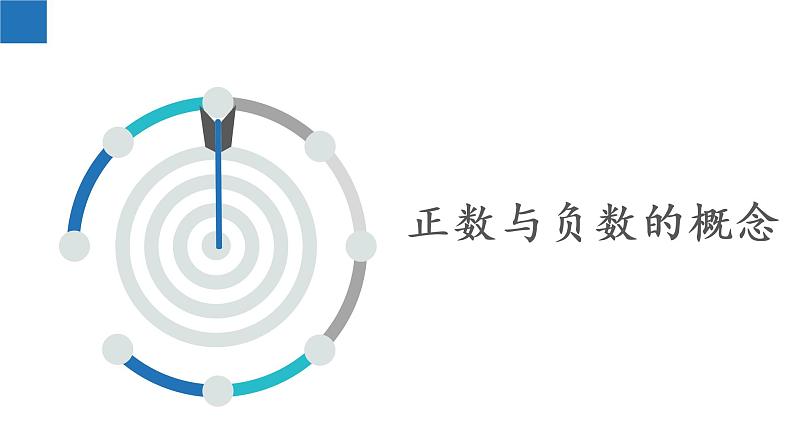 正数与负数的概念